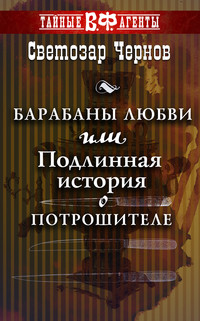 ТАЙНЫЕ В.Ф. АГЕНТЫ

Светозар Чернов

БАРАБАНЫ ЛЮБВИ
или
Подлинная история
о
ПОТРОШИТЕЛЕ